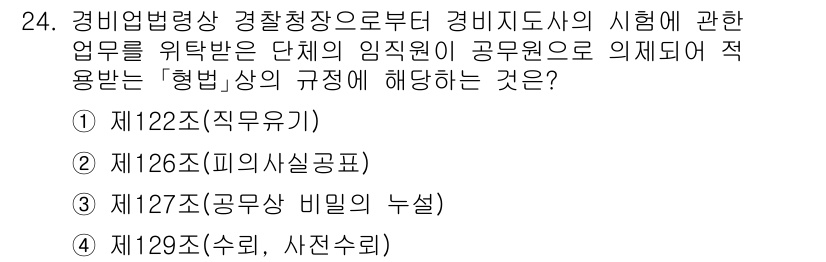 24. 경비업법령상 경찰청장으로부터 경비지도사의 시험에 관한 업무를 위탁받은 단체의 임직원이 공무원으로 의제되어 적용받는 「형법」상의 규정에 해당하는 것은?

① 제122조(직무유기)

② 제126조(피의사실공표)

③ 제127조(공무상 비밀의 누설)

④ 제129조(수뢰, 사전수뢰)